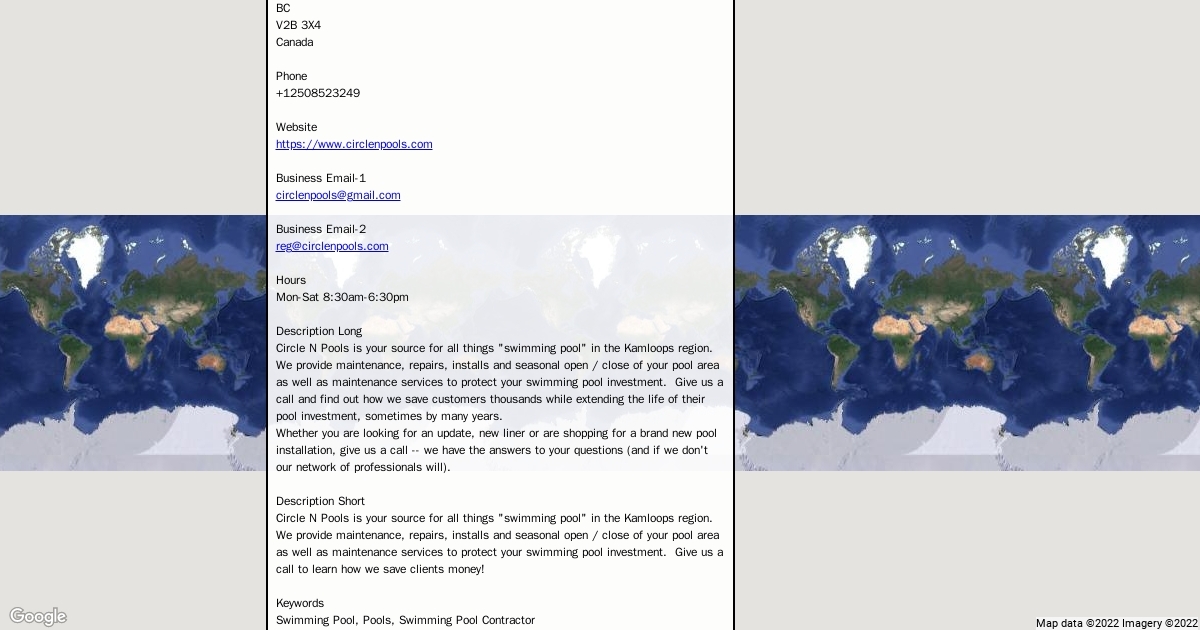 BC
V2B 3X4
Canada

Phone
+12508523249

Website
https://www.circlenpools.com

Business Email-1
circlenpools@gmail.com

Business Email-2
reg@circlenpools.com

Hours
Mon-Sat 8:30am-6:30pm

Description Long
Circle N Pools is your source for all things "swimming pool" in the Kamloops region. We provide maintenance, repairs, installs and seasonal open / close of your pool area as well as maintenance services to protect your swimming pool investment. Give us a call and find out how we save customers thousands while extending the life of their pool investment, sometimes by many years.
Whether you are looking for an update, new liner or are shopping for a brand new pool installation, give us a call -- we have the answers to your questions (and if we don't our network of professionals will).

Description Short
Circle N Pools is your source for all things "swimming pool" in the Kamloops region. We provide maintenance, repairs, installs and seasonal open / close of your pool area as well as maintenance services to protect your swimming pool investment. Give us a call to learn how we save clients money!

Keywords
Swimming Pool, Pools, Swimming Pool Contractor

Google
Map data ©2022 Imagery ©2022